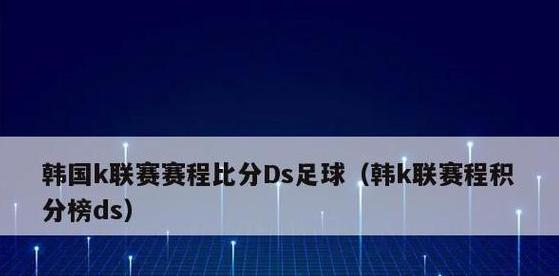 韩国k联赛赛程比分Ds足球（韩k联赛程积分榜ds）